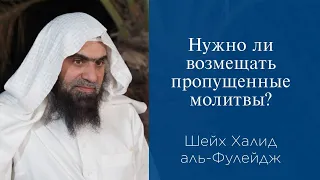 Нужно ли возмещать пропущенные молитвы?

Шейх Халид аль-Фулейдж